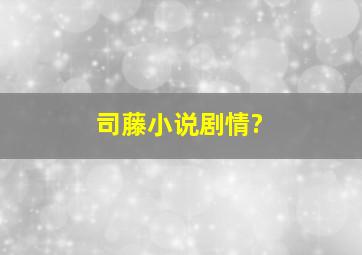 司藤小说剧情?